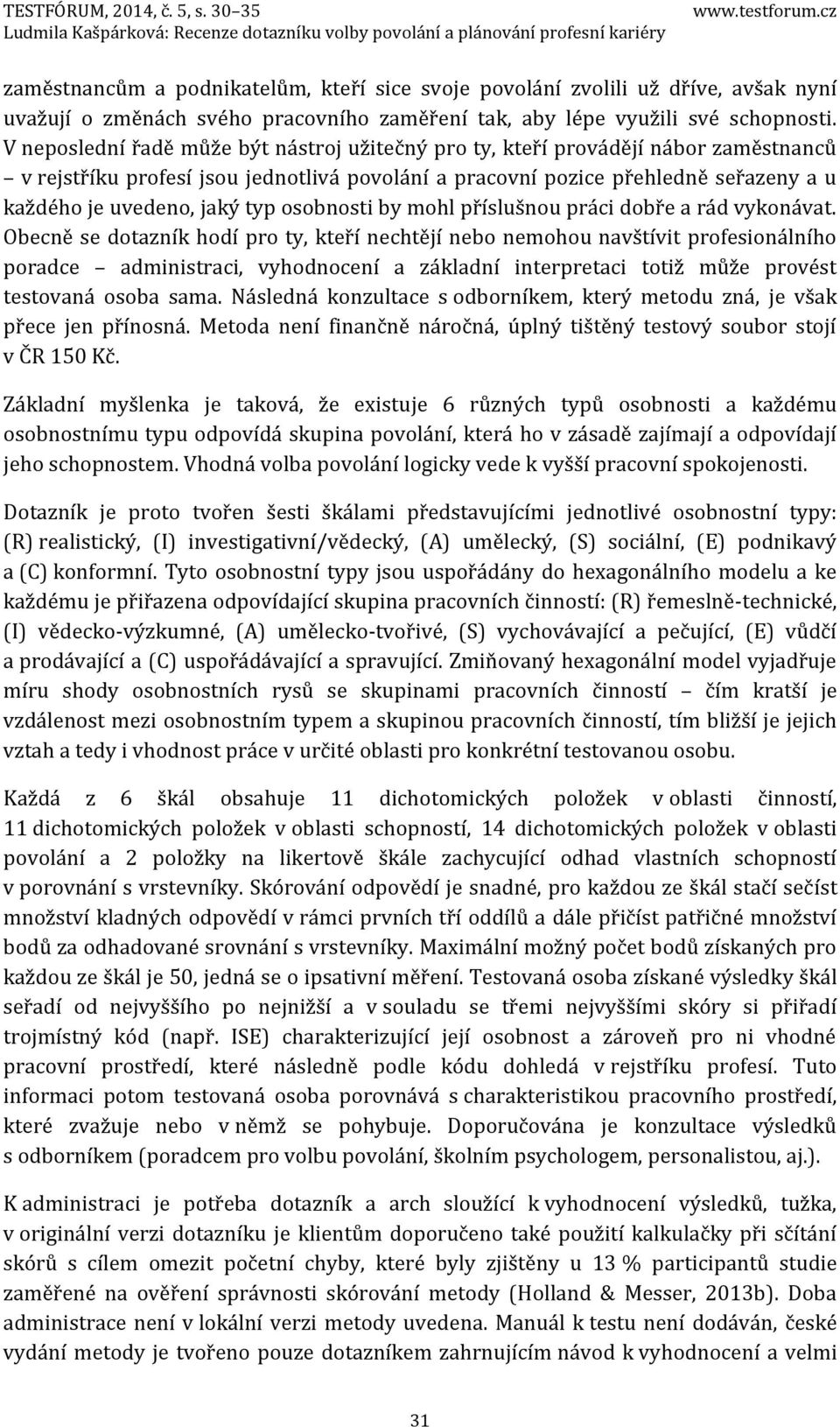 TESTFÓRUM, 2014, č. 5, s. 30–35 www.testforum.cz
Ludmila Kašpárková: Recenze dotazníku volby povolání a plánování profesní kariéry

zaměstnancům a podnikatelům, kteří sice svoje povolání zvolili už dříve, avšak nyní uvažují o změnách svého pracovního zaměření tak, aby lépe využili své schopnosti. V neposlední řadě může být nástroj užitečný pro ty, kteří provádějí nábor zaměstnanců – v rejstříku profesí jsou jednotlivá povolání a pracovní pozice přehledně seřazeny a u každého je uvedeno, jaký typ osobnosti by mohl příslušnou práci dobře a rád vykonávat. Obecně se dotazník hodí pro ty, kteří nechtějí nebo nemohou navštívit profesionálního poradce – administraci, vyhodnocení a základní interpretaci totiž může provést testovaná osoba sama. Následná konzultace s odborníkem, který metodu zná, je však přece jen přínosná. Metoda není finančně náročná, úplný tištěný testový soubor stojí v ČR 150 Kč.

Základní myšlenka je taková, že existuje 6 různých typů osobnosti a každému osobnostnímu typu odpovídá skupina povolání, která ho v zásadě zajímají a odpovídají jeho schopnostem. Vhodná volba povolání logicky vede k vyšší pracovní spokojenosti.

Dotazník je proto tvořen šesti škálami představujícími jednotlivé osobnostní typy: (R) realistický, (I) investigativní/vědecký, (A) umělecký, (S) sociální, (E) podnikavý a (C) konformní. Tyto osobnostní typy jsou uspořádány do hexagonálního modelu a ke každému je přiřazena odpovídající skupina pracovních činností: (R) řemeslně-technické, (I) vědecko-výzkumné, (A) umělecko-tvořivé, (S) vychovávající a pečující, (E) vůdčí a prodávající a (C) uspořádávající a spravující. Zmiňovaný hexagonální model vyjadřuje míru shody osobnostních rysů se skupinami pracovních činností – čím kratší je vzdálenost mezi osobnostním typem a skupinou pracovních činností, tím bližší je jejich vztah a tedy i vhodnost práce v určité oblasti pro konkrétní testovanou osobu.

Každá z 6 škál obsahuje 11 dichotomických položek v oblasti činností, 11 dichotomických položek v oblasti schopností, 14 dichotomických položek v oblasti povolání a 2 položky na likertově škále zachycující odhad vlastních schopností v porovnání s vrstevníky. Skórování odpovědí je snadné, pro každou ze škál stačí sečíst množství kladných odpovědí v rámci prvních tří oddílů a dále přičíst patřičné množství bodů za odhadované srovnání s vrstevníky. Maximální možný počet bodů získaných pro každou ze škál je 50, jedná se o ipsativní měření. Testovaná osoba získané výsledky škál seřadí od nejvyššího po nejnižší a v souladu se třemi nejvyššími skóry si přiřadí trojmístný kód (např. ISE) charakterizující její osobnost a zároveň pro ni vhodné pracovní prostředí, které následně podle kódu dohledá v rejstříku profesí. Tuto informaci potom testovaná osoba porovnává s charakteristikou pracovního prostředí, které zvažuje nebo v němž se pohybuje. Doporučována je konzultace výsledků s odborníkem (poradcem pro volbu povolání, školním psychologem, personalistou, aj.).

K administraci je potřeba dotazník a arch sloužící k vyhodnocení výsledků, tužka, v originální verzi dotazníku je klientům doporučeno také použití kalkulačky při sčítání skórů s cílem omezit početní chyby, které byly zjištěny u 13 % participantů studie zaměřené na ověření správnosti skórování metody (Holland & Messer, 2013b). Doba administrace není v lokální verzi metody uvedena. Manuál k testu není dodáván, české vydání metody je tvořeno pouze dotazníkem zahrnujícím návod k vyhodnocení a velmi

31